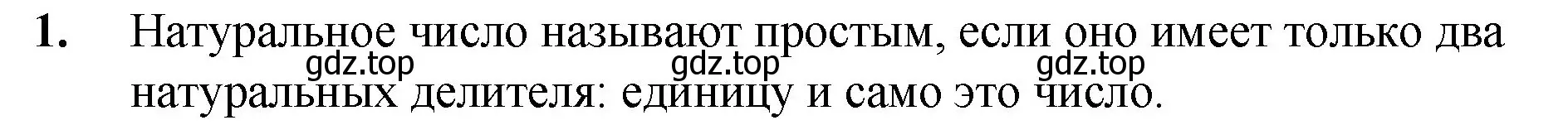 1. Натуральное число называют простым, если оно имеет только два натуральных делителя: единицу и само это число.

gdz.top gdz.top gdz.top